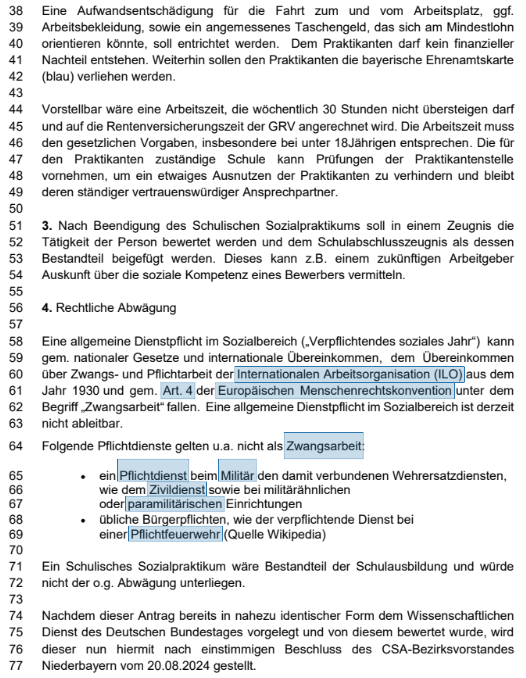 38 Eine Aufwandsentschädigung für die Fahrt zum und vom Arbeitsplatz, ggf.
39 Arbeitsbekleidung, sowie ein angemessenes Taschengeld, das sich am Mindestlohn
40 orientieren könnte, soll entrichtet werden. Dem Praktikanten darf kein finanzieller
41 Nachteil entstehen. Weiterhin sollen den Praktikanten die bayerische Ehrenamtskarte
42 (blau) verliehen werden.
43
44 Vorstellbar wäre eine Arbeitszeit, die wöchentlich 30 Stunden nicht übersteigen darf
45 und auf die Rentenversicherungszeit der GRV angerechnet wird. Die Arbeitszeit muss
46 den gesetzlichen Vorgaben, insbesondere bei unter 18Jährigen entsprechen. Die für
47 den Praktikanten zuständige Schule kann Prüfungen der Praktikantenstelle
48 vornehmen, um ein etwaiges Ausnutzen der Praktikanten zu verhindern und bleibt
49 deren ständiger vertrauenswürdiger Ansprechpartner.
50
51 **3.** Nach Beendigung des Schulischen Sozialpraktikums soll in einem Zeugnis die
52 Tätigkeit der Person bewertet werden und dem Schulabschlusszeugnis als dessen
53 Bestandteil beigefügt werden. Dieses kann z.B. einem zukünftigen Arbeitgeber
54 Auskunft über die soziale Kompetenz eines Bewerbers vermitteln.
55
56 **4.** Rechtliche Abwägung
57
58 Eine allgemeine Dienstpflicht im Sozialbereich („Verpflichtendes soziales Jahr“) kann
59 gem. nationaler Gesetze und internationale Übereinkommen, dem Übereinkommen
60 über Zwangs- und Pflichtarbeit der Internationalen Arbeitsorganisation (ILO) aus dem
61 Jahr 1930 und gem. Art. 4 der Europäischen Menschenrechtskonvention unter dem
62 Begriff „Zwangsarbeit“ fallen. Eine allgemeine Dienstpflicht im Sozialbereich ist derzeit
63 nicht ableitbar.
64 Folgende Pflichtdienste gelten u.a. nicht als Zwangsarbeit:
65 • ein Pflichtdienst beim Militär den damit verbundenen Wehrersatzdiensten,
66 wie dem Zivildienst sowie bei militärähnlichen
67 oder paramilitärischen Einrichtungen
68 • übliche Bürgerpflichten, wie der verpflichtende Dienst bei
69 einer Pflichtfeuerwehr (Quelle Wikipedia)
70
71 Ein Schulisches Sozialpraktikum wäre Bestandteil der Schulausbildung und würde
72 nicht der o.g. Abwägung unterliegen.
73
74 Nachdem dieser Antrag bereits in nahezu identischer Form dem Wissenschaftlichen
75 Dienst des Deutschen Bundestages vorgelegt und von diesem bewertet wurde, wird
76 dieser nun hiermit nach einstimmigen Beschluss des CSA-Bezirksvorstandes
77 Niederbayern vom 20.08.2024 gestellt.